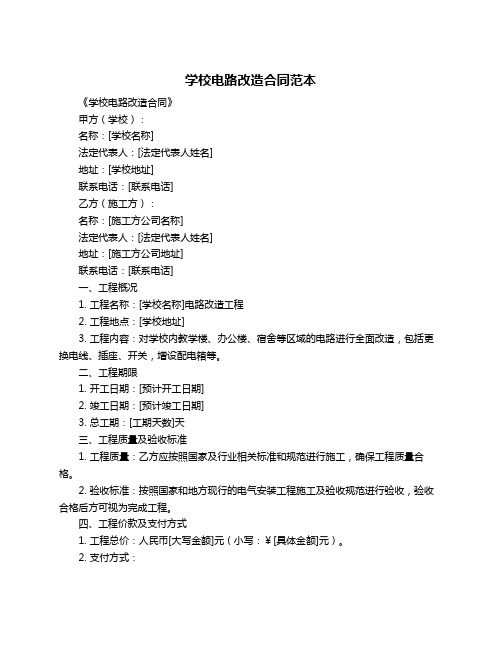 学校电路改造合同范本

《学校电路改造合同》

甲方（学校）：

名称：[学校名称]

法定代表人：[法定代表人姓名]

地址：[学校地址]

联系电话：[联系电话]

乙方（施工方）：

名称：[施工方公司名称]

法定代表人：[法定代表人姓名]

地址：[施工方公司地址]

联系电话：[联系电话]

一、工程概况

1. 工程名称：[学校名称]电路改造工程

2. 工程地点：[学校地址]

3. 工程内容：对学校内教学楼、办公楼、宿舍等区域的电路进行全面改造，包括更换电线、插座、开关，增设配电箱等。

二、工程期限

1. 开工日期：[预计开工日期]

2. 竣工日期：[预计竣工日期]

3. 总工期：[工期天数]天

三、工程质量及验收标准

1. 工程质量：乙方应按照国家及行业相关标准和规范进行施工，确保工程质量合格。

2. 验收标准：按照国家和地方现行的电气安装工程施工及验收规范进行验收，验收合格后方可视为完成工程。

四、工程价款及支付方式

1. 工程总价：人民币[大写金额]元（小写：¥[具体金额]元）。

2. 支付方式：